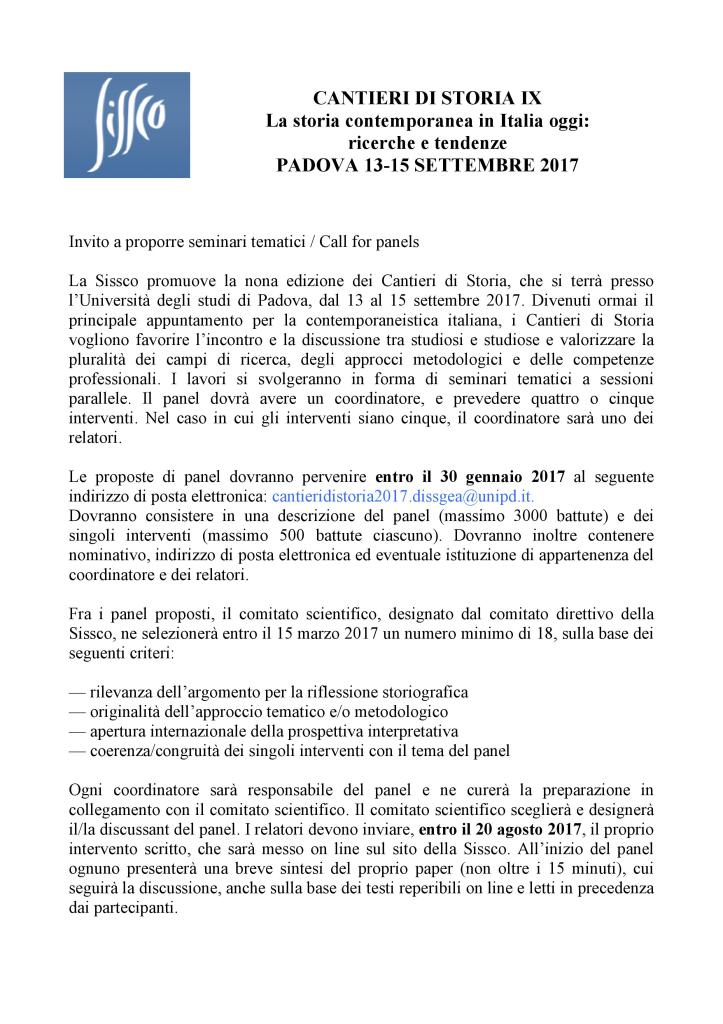 Sissco

CANTIERI DI STORIA IX
La storia contemporanea in Italia oggi:
ricerche e tendenze
PADOVA 13-15 SETTEMBRE 2017

Invito a proporre seminari tematici / Call for panels

La Sissco promuove la nona edizione dei Cantieri di Storia, che si terrà presso l'Università degli studi di Padova, dal 13 al 15 settembre 2017. Divenuti ormai il principale appuntamento per la contemporaneistica italiana, i Cantieri di Storia vogliono favorire l'incontro e la discussione tra studiosi e studiose e valorizzare la pluralità dei campi di ricerca, degli approcci metodologici e delle competenze professionali. I lavori si svolgeranno in forma di seminari tematici a sessioni parallele. Il panel dovrà avere un coordinatore, e prevedere quattro o cinque interventi. Nel caso in cui gli interventi siano cinque, il coordinatore sarà uno dei relatori.

Le proposte di panel dovranno pervenire entro il 30 gennaio 2017 al seguente indirizzo di posta elettronica: cantieridistoria2017.dissgea@unipd.it.
Dovranno consistere in una descrizione del panel (massimo 3000 battute) e dei singoli interventi (massimo 500 battute ciascuno). Dovranno inoltre contenere nominativo, indirizzo di posta elettronica ed eventuale istituzione di appartenenza del coordinatore e dei relatori.

Fra i panel proposti, il comitato scientifico, designato dal comitato direttivo della Sissco, ne selezionerà entro il 15 marzo 2017 un numero minimo di 18, sulla base dei seguenti criteri:

— rilevanza dell'argomento per la riflessione storiografica
— originalità dell'approccio tematico e/o metodologico
— apertura internazionale della prospettiva interpretativa
— coerenza/congruità dei singoli interventi con il tema del panel

Ogni coordinatore sarà responsabile del panel e ne curerà la preparazione in collegamento con il comitato scientifico. Il comitato scientifico sceglierà e designerà il/la discussant del panel. I relatori devono inviare, entro il 20 agosto 2017, il proprio intervento scritto, che sarà messo on line sul sito della Sissco. All'inizio del panel ognuno presenterà una breve sintesi del proprio paper (non oltre i 15 minuti), cui seguirà la discussione, anche sulla base dei testi reperibili on line e letti in precedenza dai partecipanti.